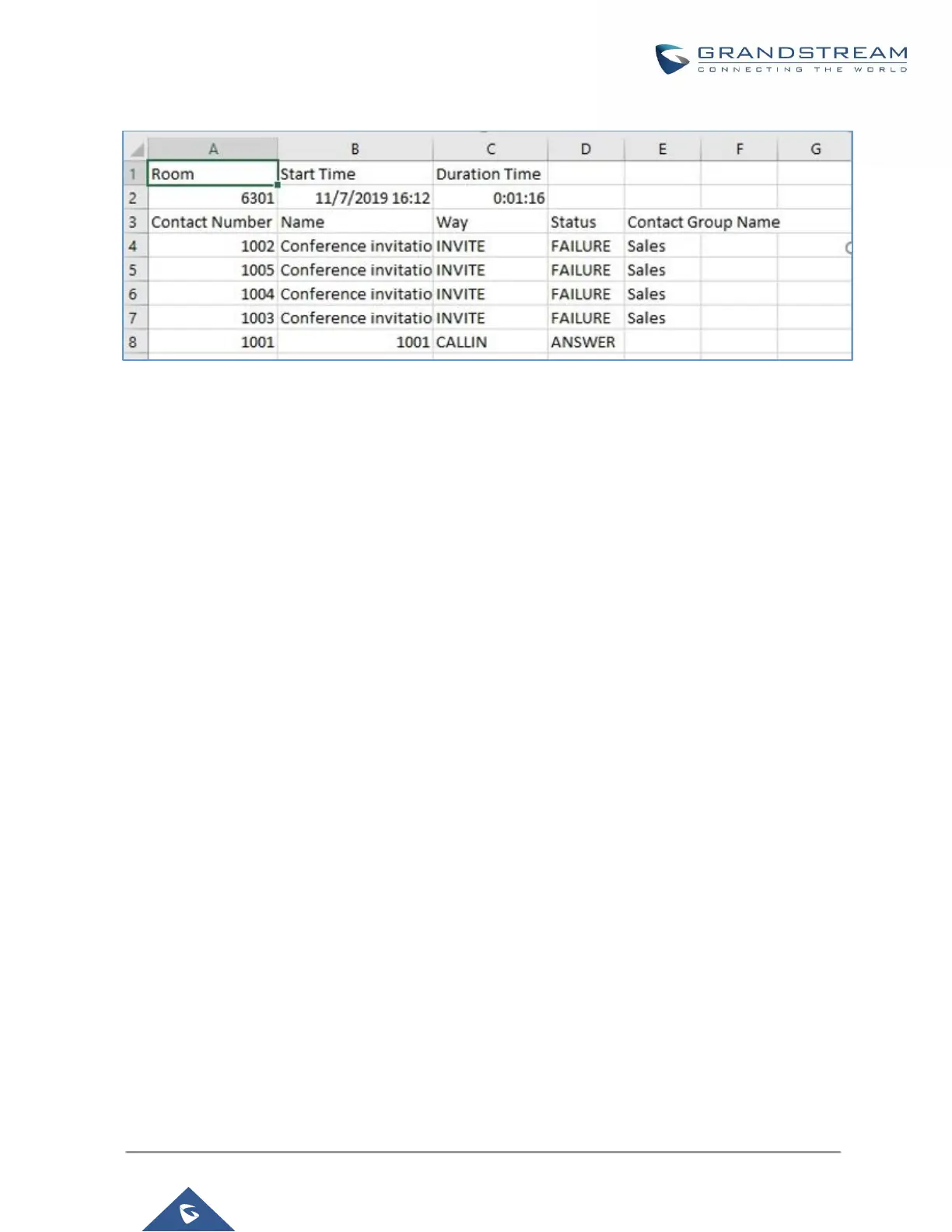 GRANDSTREAM
CONNECTING THE WORLD

| | A | B | C | D | E | F | G |
|---|---|---|---|---|---|---|---|
| 1 | Room | Start Time | Duration Time | | | | |
| 2 | 6301 | 11/7/2019 16:12 | 0:01:16 | | | | |
| 3 | Contact Number | Name | Way | Status | Contact Group Name | | |
| 4 | 1002 | Conference invitatio | INVITE | FAILURE | Sales | | |
| 5 | 1005 | Conference invitatio | INVITE | FAILURE | Sales | | |
| 6 | 1004 | Conference invitatio | INVITE | FAILURE | Sales | | |
| 7 | 1003 | Conference invitatio | INVITE | FAILURE | Sales | | |
| 8 | 1001 | 1001 | CALLIN | ANSWER | | | |